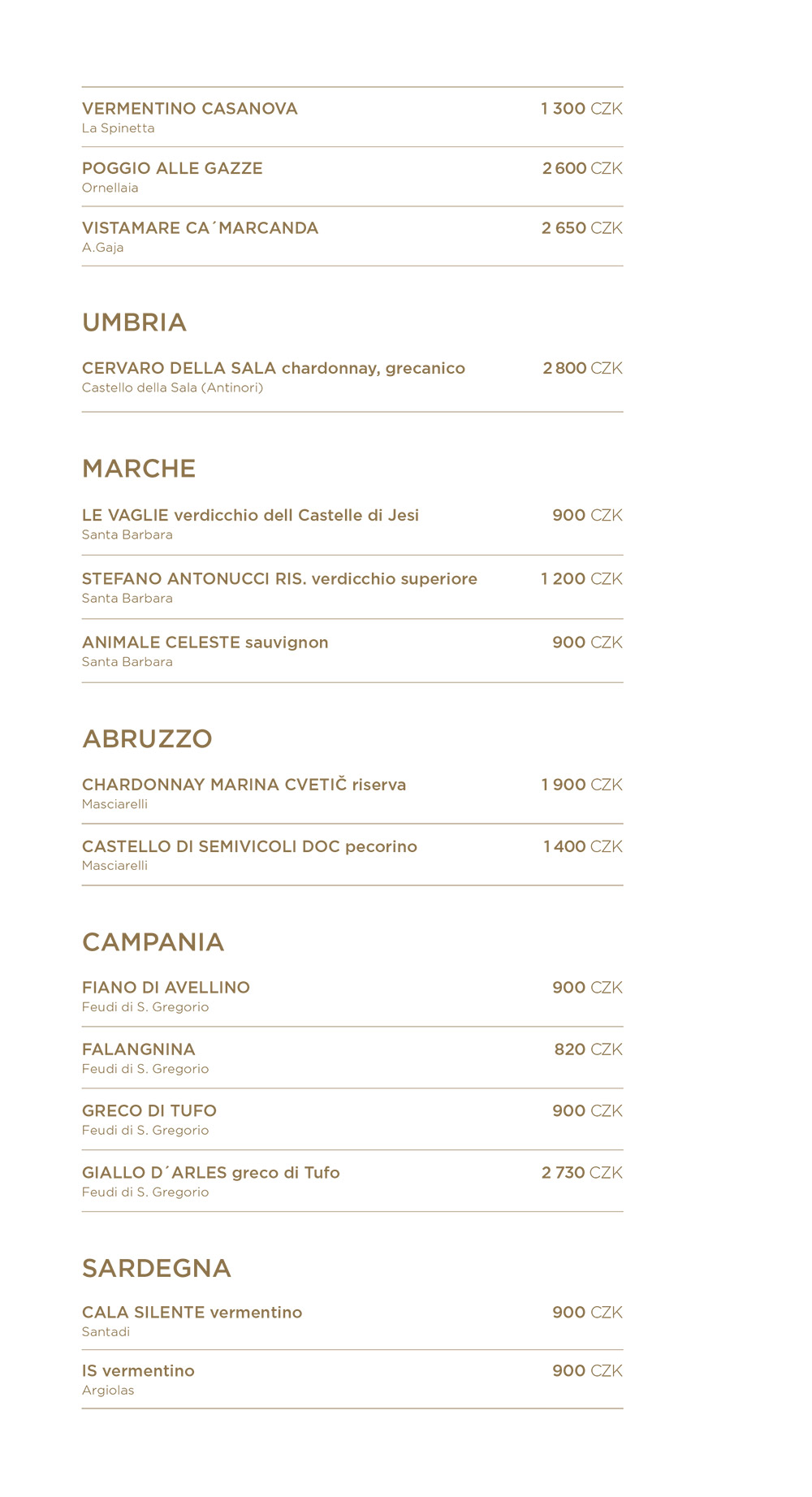 VERMENTINO CASANOVA 1 300 CZK
La Spinetta

POGGIO ALLE GAZZE 2 600 CZK
Ornellaia

VISTAMARE CA´MARCANDA 2 650 CZK
A.Gaja

UMBRIA

CERVARO DELLA SALA chardonnay, grecanico 2 800 CZK
Castello della Sala (Antinori)

MARCHE

LE VAGLIE verdicchio dell Castelle di Jesi 900 CZK
Santa Barbara

STEFANO ANTONUCCI RIS. verdicchio superiore 1 200 CZK
Santa Barbara

ANIMALE CELESTE sauvignon 900 CZK
Santa Barbara

ABRUZZO

CHARDONNAY MARINA CVETIČ riserva 1 900 CZK
Masciarelli

CASTELLO DI SEMIVICOLI DOC pecorino 1 400 CZK
Masciarelli

CAMPANIA

FIANO DI AVELLINO 900 CZK
Feudi di S. Gregorio

FALANGNINA 820 CZK
Feudi di S. Gregorio

GRECO DI TUFO 900 CZK
Feudi di S. Gregorio

GIALLO D´ARLES greco di Tufo 2 730 CZK
Feudi di S. Gregorio

SARDEGNA

CALA SILENTE vermentino 900 CZK
Santadi

IS vermentino 900 CZK
Argiolas